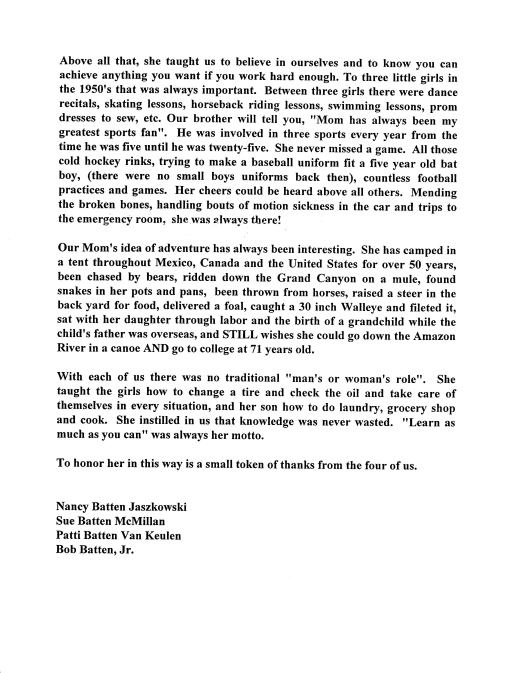 Above all that, she taught us to believe in ourselves and to know you can achieve anything you want if you work hard enough. To three little girls in the 1950's that was always important. Between three girls there were dance recitals, skating lessons, horseback riding lessons, swimming lessons, prom dresses to sew, etc. Our brother will tell you, "Mom has always been my greatest sports fan". He was involved in three sports every year from the time he was five until he was twenty-five. She never missed a game. All those cold hockey rinks, trying to make a baseball uniform fit a five year old bat boy, (there were no small boys uniforms back then), countless football practices and games. Her cheers could be heard above all others. Mending the broken bones, handling bouts of motion sickness in the car and trips to the emergency room, she was always there!

Our Mom's idea of adventure has always been interesting. She has camped in a tent throughout Mexico, Canada and the United States for over 50 years, been chased by bears, ridden down the Grand Canyon on a mule, found snakes in her pots and pans, been thrown from horses, raised a steer in the back yard for food, delivered a foal, caught a 30 inch Walleye and fileted it, sat with her daughter through labor and the birth of a grandchild while the child's father was overseas, and STILL wishes she could go down the Amazon River in a canoe AND go to college at 71 years old.

With each of us there was no traditional "man's or woman's role". She taught the girls how to change a tire and check the oil and take care of themselves in every situation, and her son how to do laundry, grocery shop and cook. She instilled in us that knowledge was never wasted. "Learn as much as you can" was always her motto.

To honor her in this way is a small token of thanks from the four of us.

Nancy Batten Jaszkowski
Sue Batten McMillan
Patti Batten Van Keulen
Bob Batten, Jr.